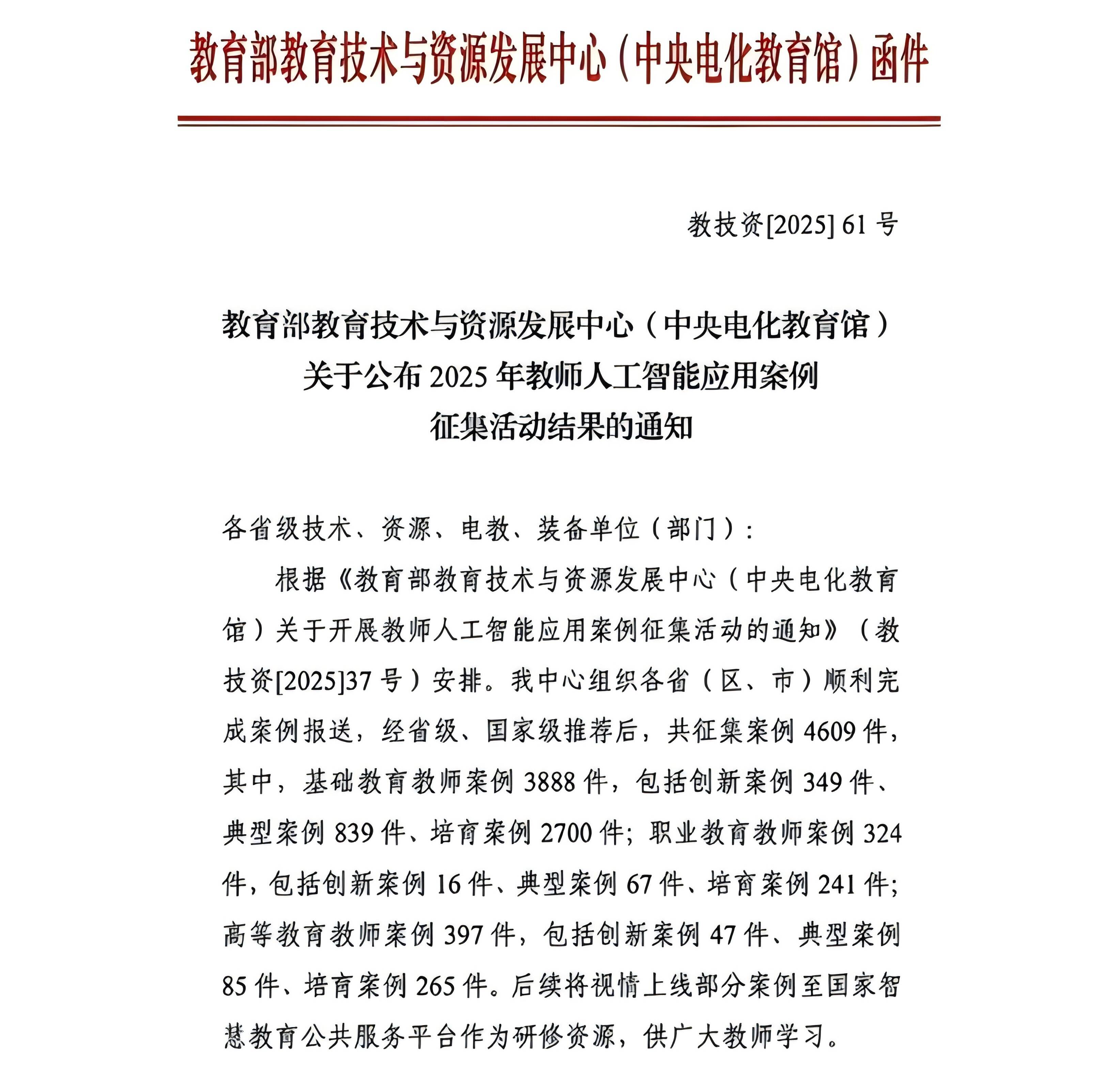 教育部教育技术与资源发展中心（中央电化教育馆）函件

教技资[2025] 61 号

教育部教育技术与资源发展中心（中央电化教育馆）
关于公布 2025 年教师人工智能应用案例
征集活动结果的通知

各省级技术、资源、电教、装备单位（部门）：

根据《教育部教育技术与资源发展中心（中央电化教育馆）关于开展教师人工智能应用案例征集活动的通知》（教技资[2025]37 号）安排。我中心组织各省（区、市）顺利完成案例报送，经省级、国家级推荐后，共征集案例 4609 件，其中，基础教育教师案例 3888 件，包括创新案例 349 件、典型案例 839 件、培育案例 2700 件；职业教育教师案例 324 件，包括创新案例 16 件、典型案例 67 件、培育案例 241 件；高等教育教师案例 397 件，包括创新案例 47 件、典型案例 85 件、培育案例 265 件。后续将视情上线部分案例至国家智慧教育公共服务平台作为研修资源，供广大教师学习。